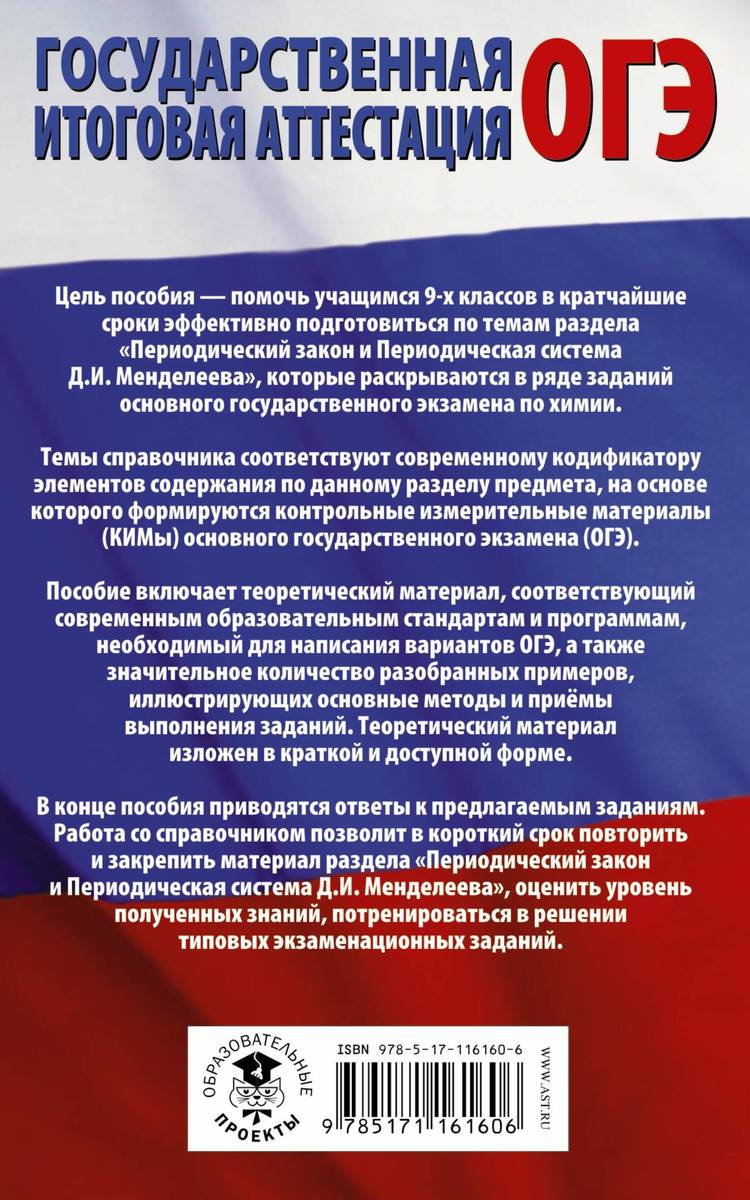 ГОСУДАРСТВЕННАЯ ИТОГОВАЯ АТТЕСТАЦИЯ ОГЭ

Цель пособия — помочь учащимся 9-х классов в кратчайшие сроки эффективно подготовиться по темам раздела «Периодический закон и Периодическая система Д.И. Менделеева», которые раскрываются в ряде заданий основного государственного экзамена по химии.

Темы справочника соответствуют современному кодификатору элементов содержания по данному разделу предмета, на основе которого формируются контрольные измерительные материалы (КИМы) основного государственного экзамена (ОГЭ).

Пособие включает теоретический материал, соответствующий современным образовательным стандартам и программам, необходимый для написания вариантов ОГЭ, а также значительное количество разобранных примеров, иллюстрирующих основные методы и приёмы выполнения заданий. Теоретический материал изложен в краткой и доступной форме.

В конце пособия приводятся ответы к предлагаемым заданиям. Работа со справочником позволит в короткий срок повторить и закрепить материал раздела «Периодический закон и Периодическая система Д.И. Менделеева», оценить уровень полученных знаний, потренироваться в решении типовых экзаменационных заданий.

ОБРАЗОВАТЕЛЬНЫЕ ПРОЕКТЫ

ISBN 978-5-17-116160-6

9 785171 161606

WWW.AST.RU